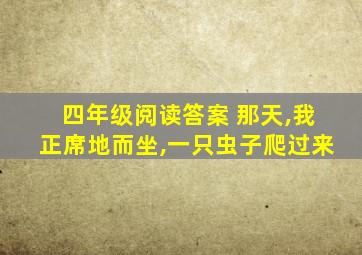 四年级阅读答案 那天,我正席地而坐,一只虫子爬过来